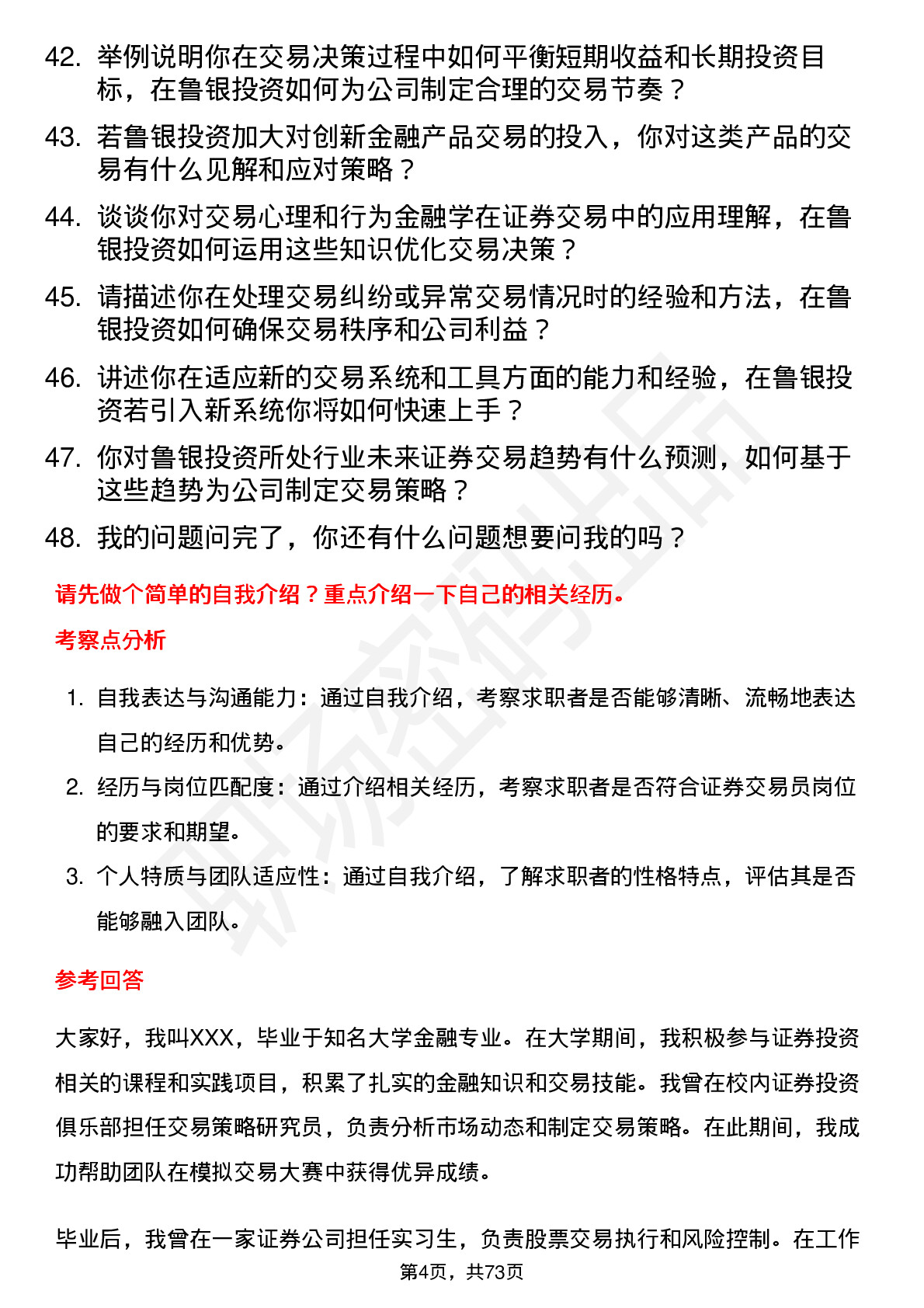 42. 举例说明你在交易决策过程中如何平衡短期收益和长期投资目标，在鲁银投资如何为公司制定合理的交易节奏？

43. 若鲁银投资加大对创新金融产品交易的投入，你对这类产品的交易有什么见解和应对策略？

44. 谈谈你对交易心理和行为金融学在证券交易中的应用理解，在鲁银投资如何运用这些知识优化交易决策？

45. 请描述你在处理交易纠纷或异常交易情况时的经验和方法，在鲁银投资如何确保交易秩序和公司利益？

46. 讲述你在适应新的交易系统和工具方面的能力和经验，在鲁银投资若引入新系统你将如何快速上手？

47. 你对鲁银投资所处行业未来证券交易趋势有什么预测，如何基于这些趋势为公司制定交易策略？

48. 我的问题问完了，你还有什么问题想要问我的吗？

请先做个简单的自我介绍？重点介绍一下自己的相关经历。

考察点分析

1. 自我表达与沟通能力：通过自我介绍，考察求职者是否能够清晰、流畅地表达自己的经历和优势。

2. 经历与岗位匹配度：通过介绍相关经历，考察求职者是否符合证券交易员岗位的要求和期望。

3. 个人特质与团队适应性：通过自我介绍，了解求职者的性格特点，评估其是否能够融入团队。

参考回答

大家好，我叫XXX，毕业于知名大学金融专业。在大学期间，我积极参与证券投资相关的课程和实践项目，积累了扎实的金融知识和交易技能。我曾在校内证券投资俱乐部担任交易策略研究员，负责分析市场动态和制定交易策略。在此期间，我成功帮助团队在模拟交易大赛中获得优异成绩。

毕业后，我曾在一家证券公司担任实习生，负责股票交易执行和风险控制。在工作

第4页，共73页